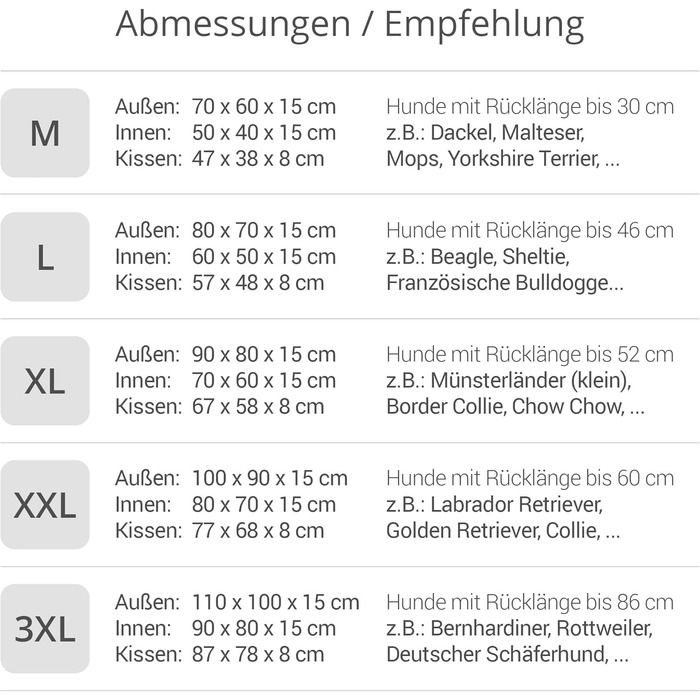 Abmessungen / Empfehlung

M

Außen: 70 x 60 x 15 cm
Innen: 50 x 40 x 15 cm
Kissen: 47 x 38 x 8 cm

Hunde mit Rücklänge bis 30 cm
z.B.: Dackel, Malteser,
Mops, Yorkshire Terrier, ...

L

Außen: 80 x 70 x 15 cm
Innen: 60 x 50 x 15 cm
Kissen: 57 x 48 x 8 cm

Hunde mit Rücklänge bis 46 cm
z.B.: Beagle, Sheltie,
Französische Bulldogge...

XL

Außen: 90 x 80 x 15 cm
Innen: 70 x 60 x 15 cm
Kissen: 67 x 58 x 8 cm

Hunde mit Rücklänge bis 52 cm
z.B.: Münsterländer (klein),
Border Collie, Chow Chow, ...

XXL

Außen: 100 x 90 x 15 cm
Innen: 80 x 70 x 15 cm
Kissen: 77 x 68 x 8 cm

Hunde mit Rücklänge bis 60 cm
z.B.: Labrador Retriever,
Golden Retriever, Collie, ...

3XL

Außen: 110 x 100 x 15 cm
Innen: 90 x 80 x 15 cm
Kissen: 87 x 78 x 8 cm

Hunde mit Rücklänge bis 86 cm
z.B.: Bernhardiner, Rottweiler,
Deutscher Schäferhund, ...